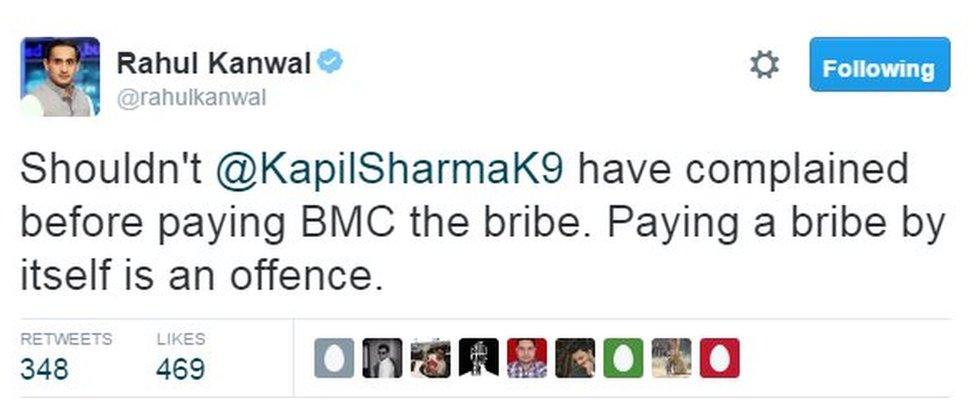 Rahul Kanwal
@rahulkanwal

Following

Shouldn't @KapilSharmaK9 have complained before paying BMC the bribe. Paying a bribe by itself is an offence.

RETWEETS
348

LIKES
469